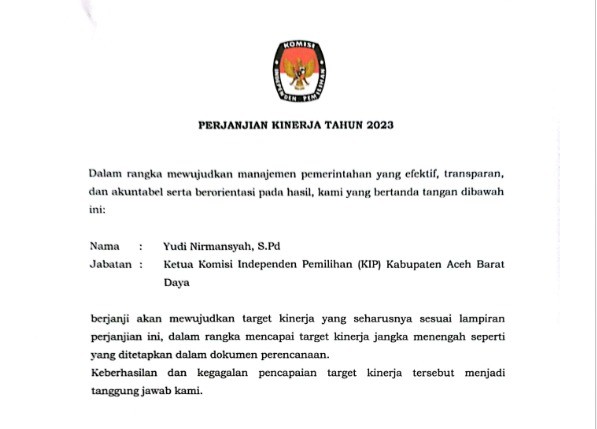 KOMISI INDEPENDEN PEMILIHAN

PERJANJIAN KINERJA TAHUN 2023

Dalam rangka mewujudkan manajemen pemerintahan yang efektif, transparan, dan akuntabel serta berorientasi pada hasil, kami yang bertanda tangan dibawah ini:

Nama : Yudi Nirmansyah, S.Pd
Jabatan : Ketua Komisi Independen Pemilihan (KIP) Kabupaten Aceh Barat Daya

berjanji akan mewujudkan target kinerja yang seharusnya sesuai lampiran perjanjian ini, dalam rangka mencapai target kinerja jangka menengah seperti yang ditetapkan dalam dokumen perencanaan.
Keberhasilan dan kegagalan pencapaian target kinerja tersebut menjadi tanggung jawab kami.